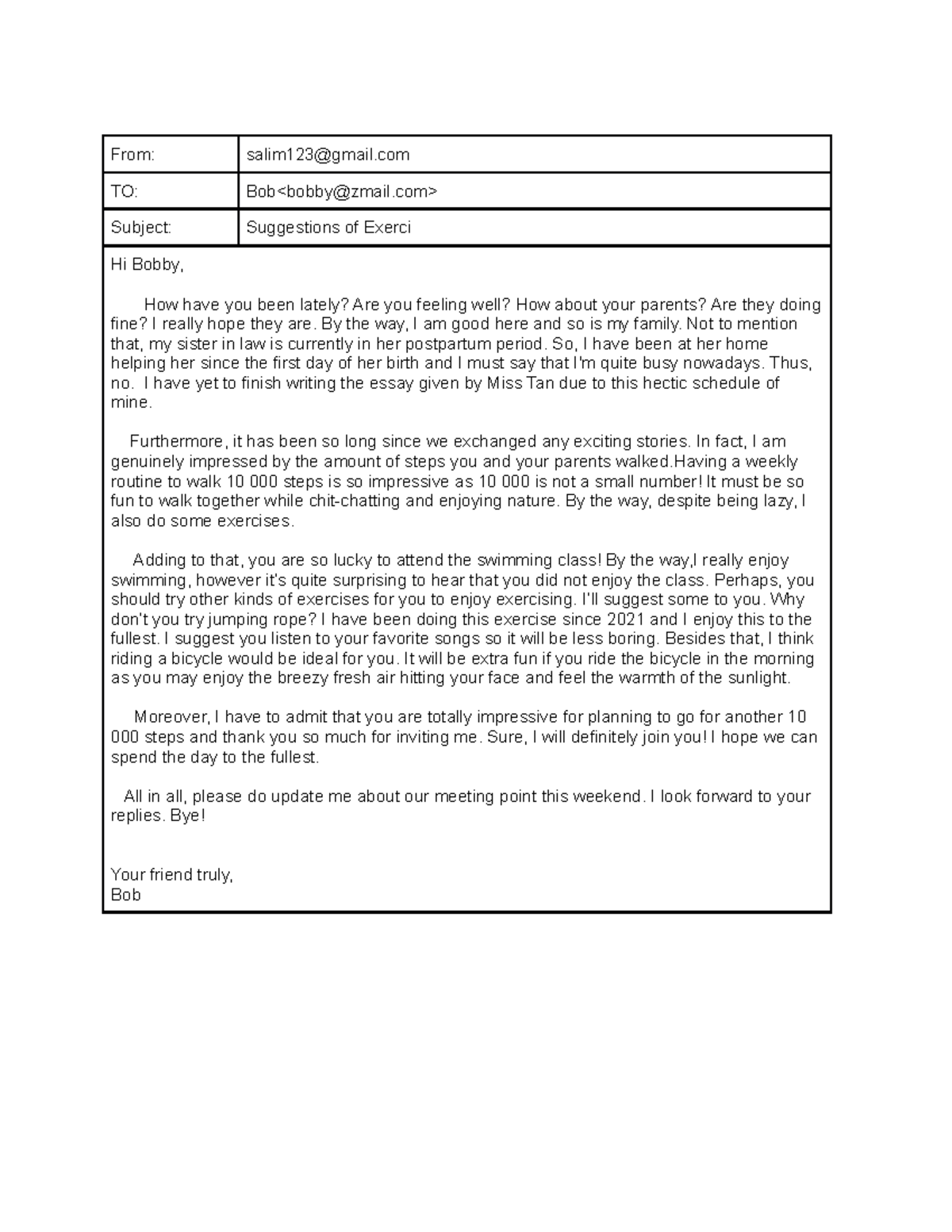 | From: | salim123@gmail.com |
|---|---|
| TO: | Bob<bobby@zmail.com> |
| Subject: | Suggestions of Exerci |

Hi Bobby,

How have you been lately? Are you feeling well? How about your parents? Are they doing fine? I really hope they are. By the way, I am good here and so is my family. Not to mention that, my sister in law is currently in her postpartum period. So, I have been at her home helping her since the first day of her birth and I must say that I'm quite busy nowadays. Thus, no. I have yet to finish writing the essay given by Miss Tan due to this hectic schedule of mine.

Furthermore, it has been so long since we exchanged any exciting stories. In fact, I am genuinely impressed by the amount of steps you and your parents walked.Having a weekly routine to walk 10 000 steps is so impressive as 10 000 is not a small number! It must be so fun to walk together while chit-chatting and enjoying nature. By the way, despite being lazy, I also do some exercises.

Adding to that, you are so lucky to attend the swimming class! By the way,I really enjoy swimming, however it's quite surprising to hear that you did not enjoy the class. Perhaps, you should try other kinds of exercises for you to enjoy exercising. I'll suggest some to you. Why don't you try jumping rope? I have been doing this exercise since 2021 and I enjoy this to the fullest. I suggest you listen to your favorite songs so it will be less boring. Besides that, I think riding a bicycle would be ideal for you. It will be extra fun if you ride the bicycle in the morning as you may enjoy the breezy fresh air hitting your face and feel the warmth of the sunlight.

Moreover, I have to admit that you are totally impressive for planning to go for another 10 000 steps and thank you so much for inviting me. Sure, I will definitely join you! I hope we can spend the day to the fullest.

All in all, please do update me about our meeting point this weekend. I look forward to your replies. Bye!

Your friend truly,
Bob